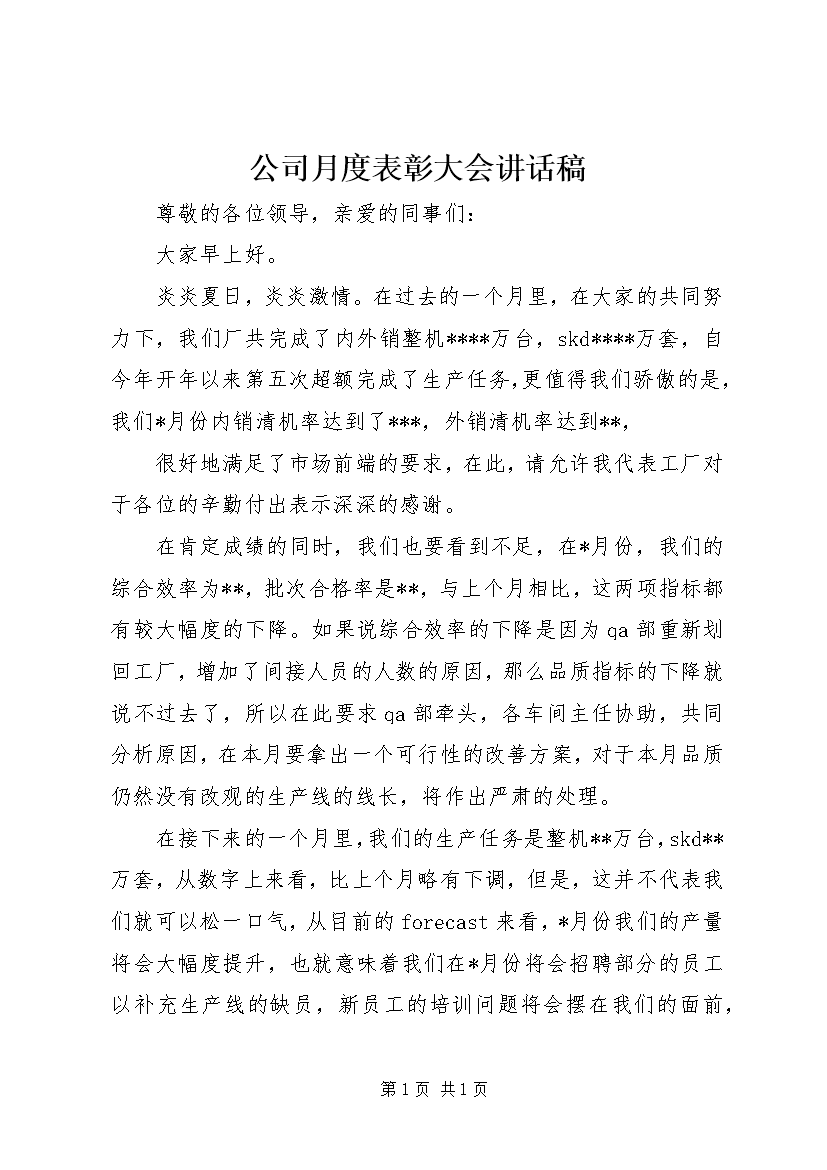 公司月度表彰大会讲话稿

尊敬的各位领导，亲爱的同事们：

大家早上好。

炎炎夏日，炎炎激情。在过去的一个月里，在大家的共同努力下，我们厂共完成了内外销整机****万台，skd****万套，自今年开年以来第五次超额完成了生产任务,更值得我们骄傲的是，我们*月份内销清机率达到了***，外销清机率达到**，

很好地满足了市场前端的要求，在此，请允许我代表工厂对于各位的辛勤付出表示深深的感谢。

在肯定成绩的同时，我们也要看到不足，在*月份，我们的综合效率为**，批次合格率是**，与上个月相比，这两项指标都有较大幅度的下降。如果说综合效率的下降是因为qa部重新划回工厂，增加了间接人员的人数的原因，那么品质指标的下降就说不过去了，所以在此要求qa部牵头，各车间主任协助，共同分析原因，在本月要拿出一个可行性的改善方案，对于本月品质仍然没有改观的生产线的线长，将作出严肃的处理。

在接下来的一个月里，我们的生产任务是整机**万台，skd**万套，从数字上来看，比上个月略有下调，但是，这并不代表我们就可以松一口气，从目前的forecast来看，*月份我们的产量将会大幅度提升，也就意味着我们在*月份将会招聘部分的员工以补充生产线的缺员，新员工的培训问题将会摆在我们的面前，

第1页 共1页